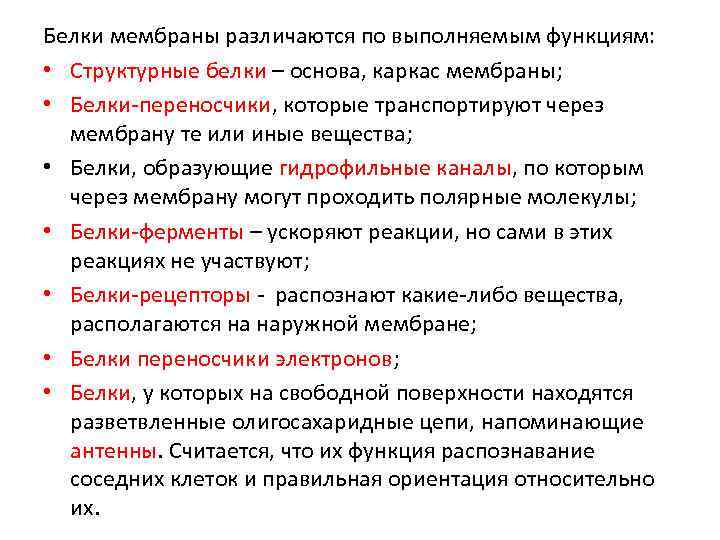 Белки мембраны различаются по выполняемым функциям:

• Структурные белки – основа, каркас мембраны;

• Белки-переносчики, которые транспортируют через мембрану те или иные вещества;

• Белки, образующие гидрофильные каналы, по которым через мембрану могут проходить полярные молекулы;

• Белки-ферменты – ускоряют реакции, но сами в этих реакциях не участвуют;

• Белки-рецепторы - распознают какие-либо вещества, располагаются на наружной мембране;

• Белки переносчики электронов;

• Белки, у которых на свободной поверхности находятся разветвленные олигосахаридные цепи, напоминающие антенны. Считается, что их функция распознавание соседних клеток и правильная ориентация относительно их.